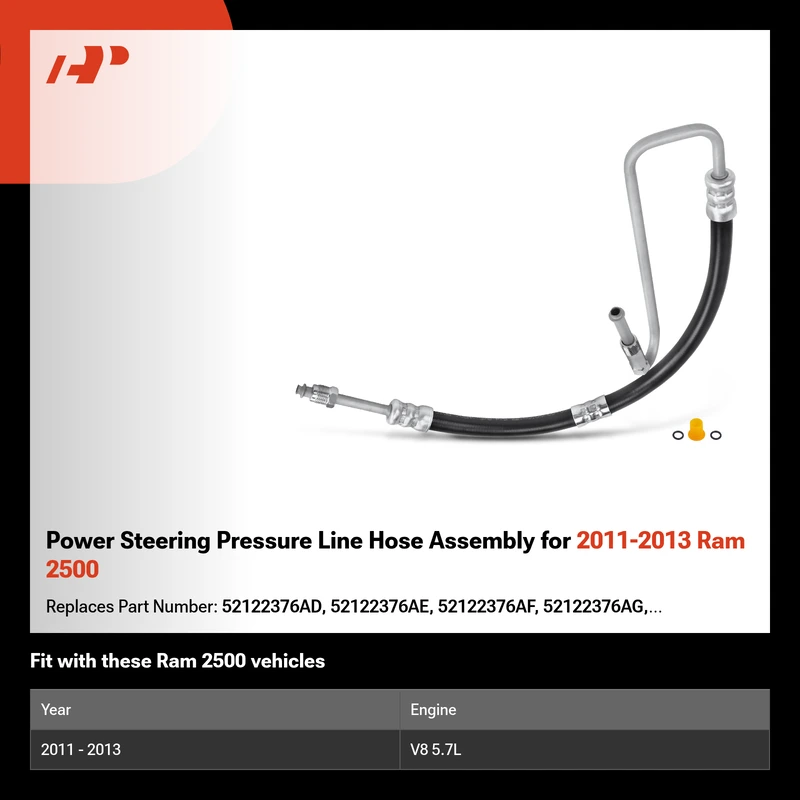 Power Steering Pressure Line Hose Assembly for 2011-2013 Ram 2500

Replaces Part Number: 52122376AD, 52122376AE, 52122376AF, 52122376AG,...

Fit with these Ram 2500 vehicles

| Year | Engine |
|---|---|
| 2011 - 2013 | V8 5.7L |